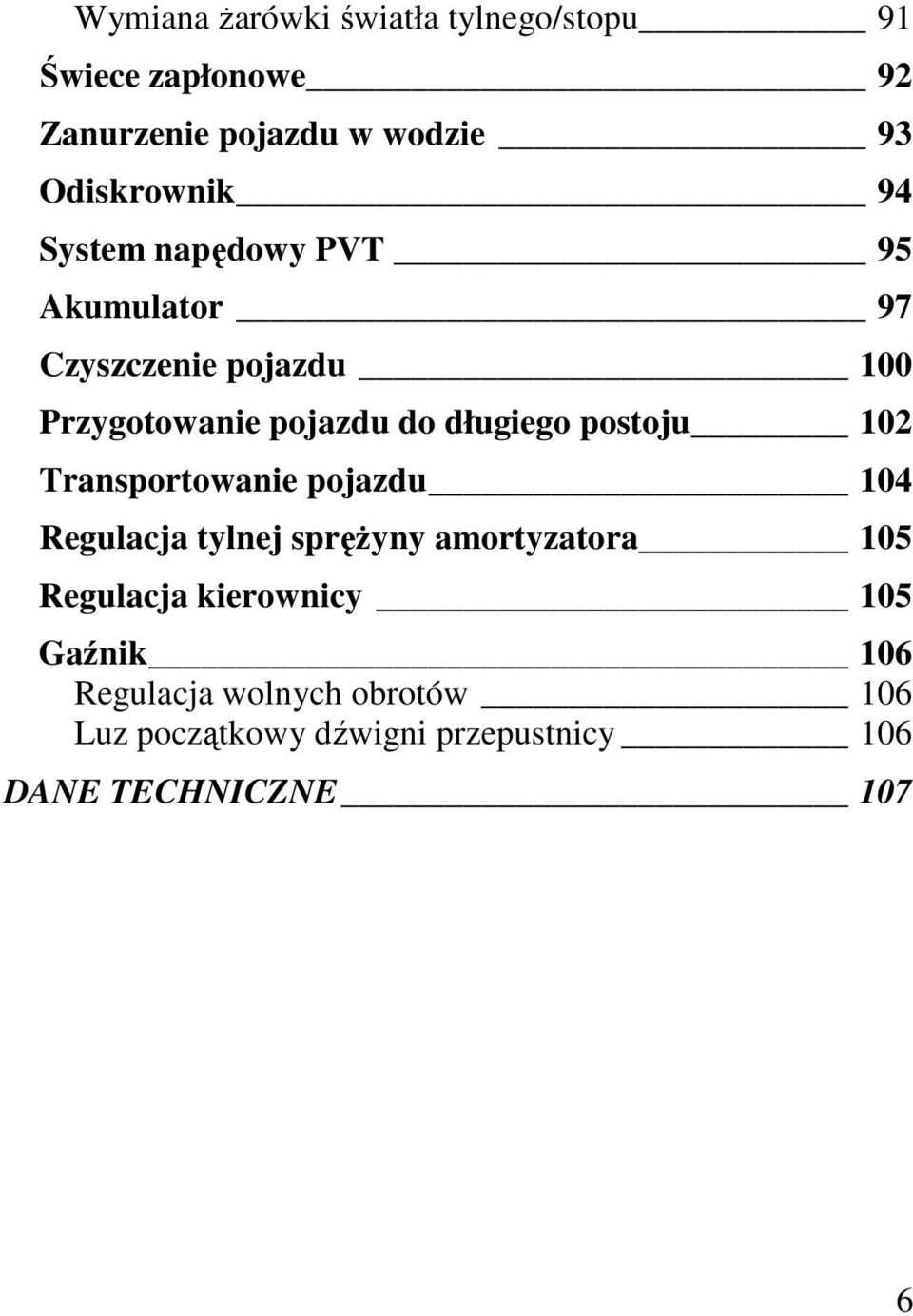 Wymiana żarówki światła tylnego/stopu 91
Świece zapłonowe 92
Zanurzenie pojazdu w wodzie 93
Odiskrownik 94
System napędowy PVT 95
Akumulator 97
Czyszczenie pojazdu 100
Przygotowanie pojazdu do długiego postoju 102
Transportowanie pojazdu 104
Regulacja tylnej sprężyny amortyzatora 105
Regulacja kierownicy 105
Gaźnik 106
Regulacja wolnych obrotów 106
Luz początkowy dźwigni przepustnicy 106
DANE TECHNICZNE 107

6